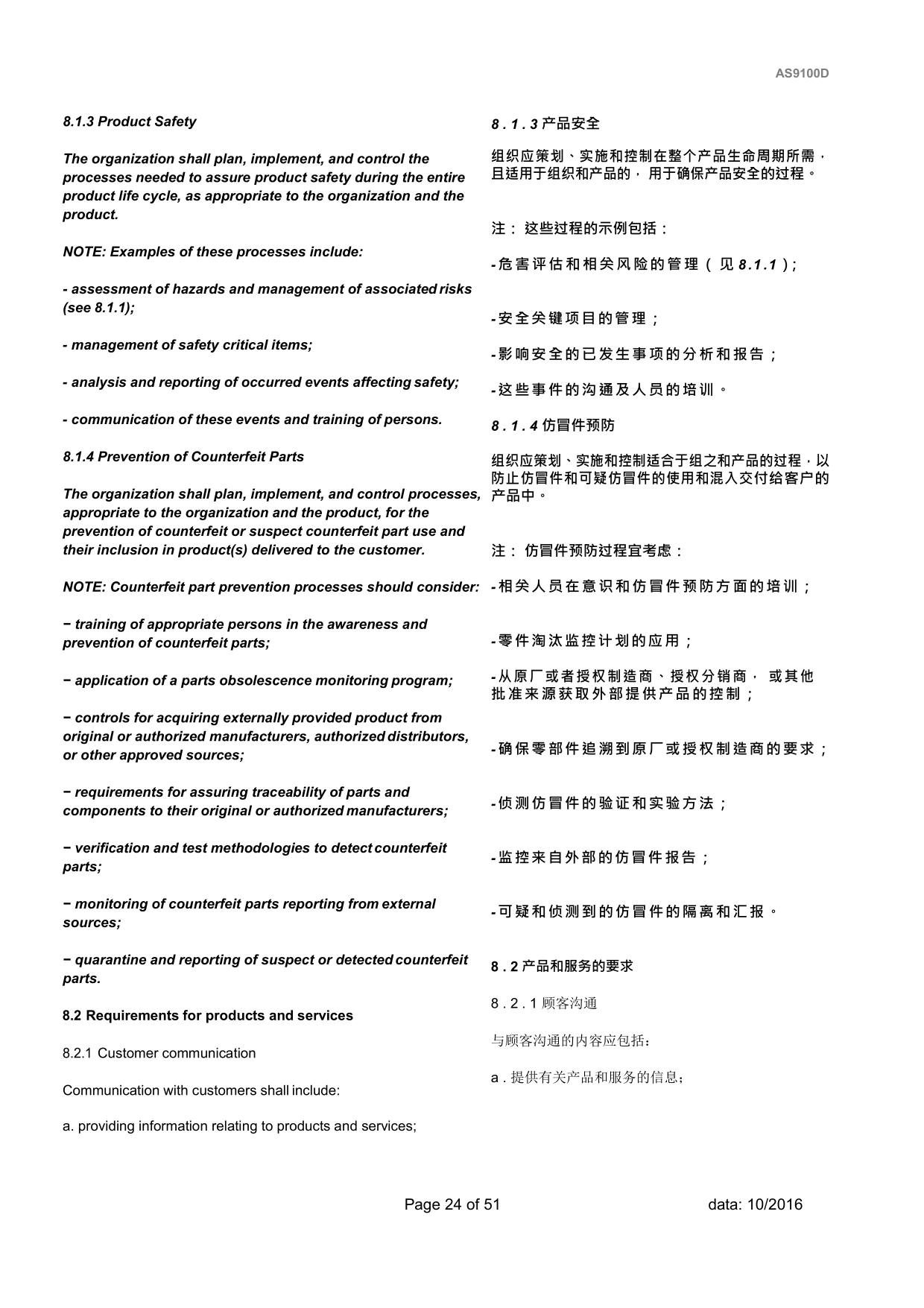 AS9100D

8.1.3 Product Safety

The organization shall plan, implement, and control the processes needed to assure product safety during the entire product life cycle, as appropriate to the organization and the product.

NOTE: Examples of these processes include:

- assessment of hazards and management of associated risks (see 8.1.1);

- management of safety critical items;

- analysis and reporting of occurred events affecting safety;

- communication of these events and training of persons.

8.1.4 Prevention of Counterfeit Parts

The organization shall plan, implement, and control processes, appropriate to the organization and the product, for the prevention of counterfeit or suspect counterfeit part use and their inclusion in product(s) delivered to the customer.

NOTE: Counterfeit part prevention processes should consider:

− training of appropriate persons in the awareness and prevention of counterfeit parts;

− application of a parts obsolescence monitoring program;

− controls for acquiring externally provided product from original or authorized manufacturers, authorized distributors, or other approved sources;

− requirements for assuring traceability of parts and components to their original or authorized manufacturers;

− verification and test methodologies to detect counterfeit parts;

− monitoring of counterfeit parts reporting from external sources;

− quarantine and reporting of suspect or detected counterfeit parts.

8.2 Requirements for products and services

8.2.1 Customer communication

Communication with customers shall include:

a. providing information relating to products and services;

8.1.3 产品安全

组织应策划、实施和控制在整个产品生命周期所需，且适用于组织和产品的，用于确保产品安全的过程。

注：这些过程的示例包括：

-危害评估和相关风险的管理（见 8.1.1）；

-安全关键项目的管理；

-影响安全的已发生事项的分析和报告；

-这些事件的沟通及人员的培训。

8.1.4 仿冒件预防

组织应策划、实施和控制适合于组之和产品的过程，以防止仿冒件和可疑仿冒件的使用和混入交付给客户的产品中。

注：仿冒件预防过程宜考虑：

-相关人员在意识和仿冒件预防方面的培训；

-零件淘汰监控计划的应用；

-从原厂或者授权制造商、授权分销商，或其他批准来源获取外部提供产品的控制；

-确保零部件追溯到原厂或授权制造商的要求；

-侦测仿冒件的验证和实验方法；

-监控来自外部的仿冒件报告；

-可疑和侦测到的仿冒件的隔离和汇报。

8.2 产品和服务的要求

8.2.1 顾客沟通

与顾客沟通的内容应包括：

a. 提供有关产品和服务的信息；

Page 24 of 51

data: 10/2016